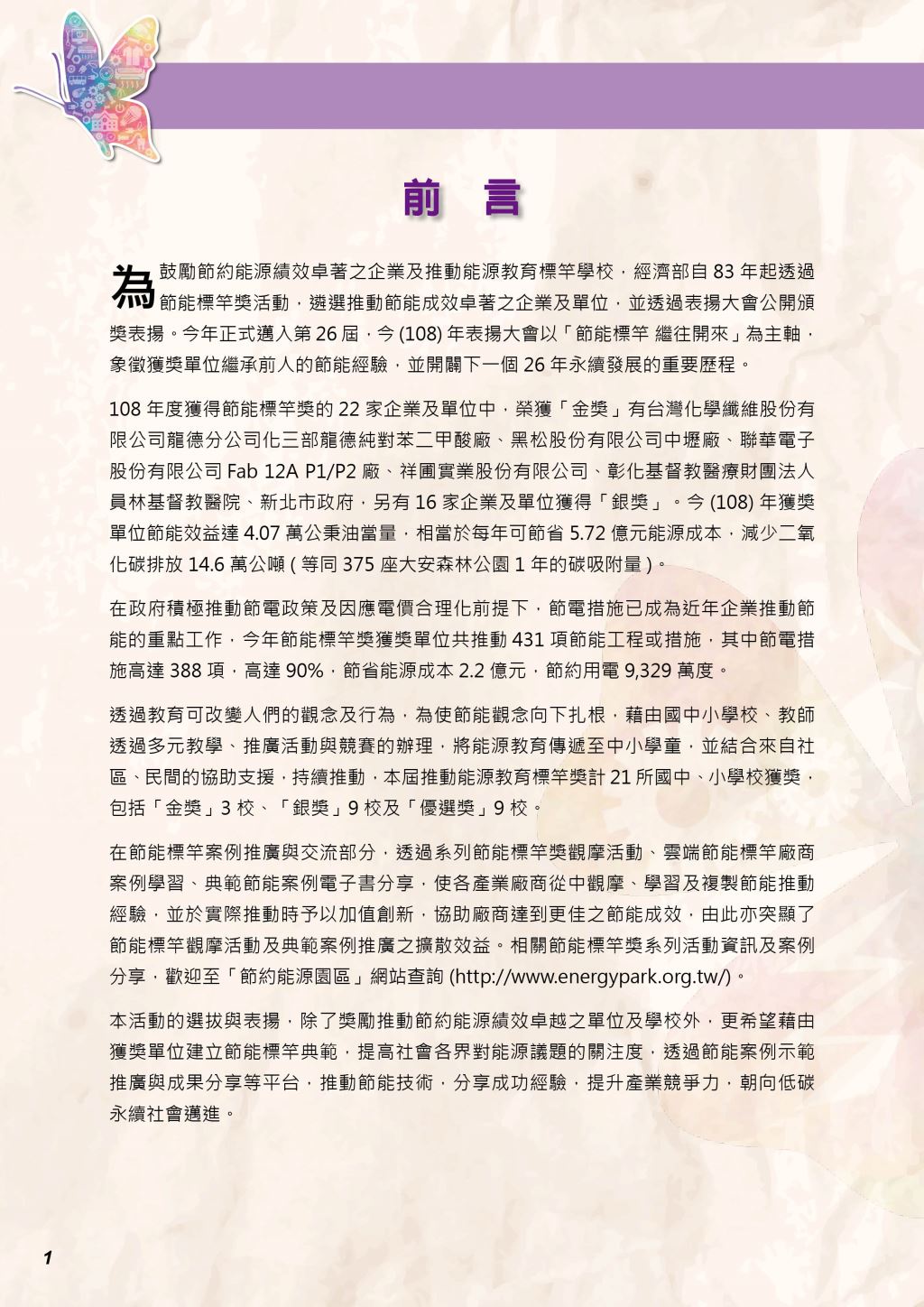 前　言

為鼓勵節約能源績效卓著之企業及推動能源教育標竿學校，經濟部自 83 年起透過節能標竿獎活動，遴選推動節能成效卓著之企業及單位，並透過表揚大會公開頒獎表揚。今年正式邁入第 26 屆，今 (108) 年表揚大會以「節能標竿 繼往開來」為主軸，象徵獲獎單位繼承前人的節能經驗，並開闢下一個 26 年永續發展的重要歷程。

108 年度獲得節能標竿獎的 22 家企業及單位中，榮獲「金獎」有台灣化學纖維股份有限公司龍德分公司化三部龍德純對苯二甲酸廠、黑松股份有限公司中壢廠、聯華電子股份有限公司 Fab 12A P1/P2 廠、祥圃實業股份有限公司、彰化基督教醫療財團法人員林基督教醫院、新北市政府，另有 16 家企業及單位獲得「銀獎」。今 (108) 年獲獎單位節能效益達 4.07 萬公秉油當量，相當於每年可節省 5.72 億元能源成本，減少二氧化碳排放 14.6 萬公噸 ( 等同 375 座大安森林公園 1 年的碳吸附量 )。

在政府積極推動節電政策及因應電價合理化前提下，節電措施已成為近年企業推動節能的重點工作，今年節能標竿獎獲獎單位共推動 431 項節能工程或措施，其中節電措施高達 388 項，高達 90%，節省能源成本 2.2 億元，節約用電 9,329 萬度。

透過教育可改變人們的觀念及行為，為使節能觀念向下扎根，藉由國中小學校、教師透過多元教學、推廣活動與競賽的辦理，將能源教育傳遞至中小學童，並結合來自社區、民間的協助支援，持續推動，本屆推動能源教育標竿獎計 21 所國中、小學校獲獎，包括「金獎」3 校、「銀獎」9 校及「優選獎」9 校。

在節能標竿案例推廣與交流部分，透過系列節能標竿獎觀摩活動、雲端節能標竿廠商案例學習、典範節能案例電子書分享，使各產業廠商從中觀摩、學習及複製節能推動經驗，並於實際推動時予以加值創新，協助廠商達到更佳之節能成效，由此亦突顯了節能標竿觀摩活動及典範案例推廣之擴散效益。相關節能標竿獎系列活動資訊及案例分享，歡迎至「節約能源園區」網站查詢 (http://www.energypark.org.tw/)。

本活動的選拔與表揚，除了獎勵推動節約能源績效卓越之單位及學校外，更希望藉由獲獎單位建立節能標竿典範，提高社會各界對能源議題的關注度，透過節能案例示範推廣與成果分享等平台，推動節能技術，分享成功經驗，提升產業競爭力，朝向低碳永續社會邁進。

1